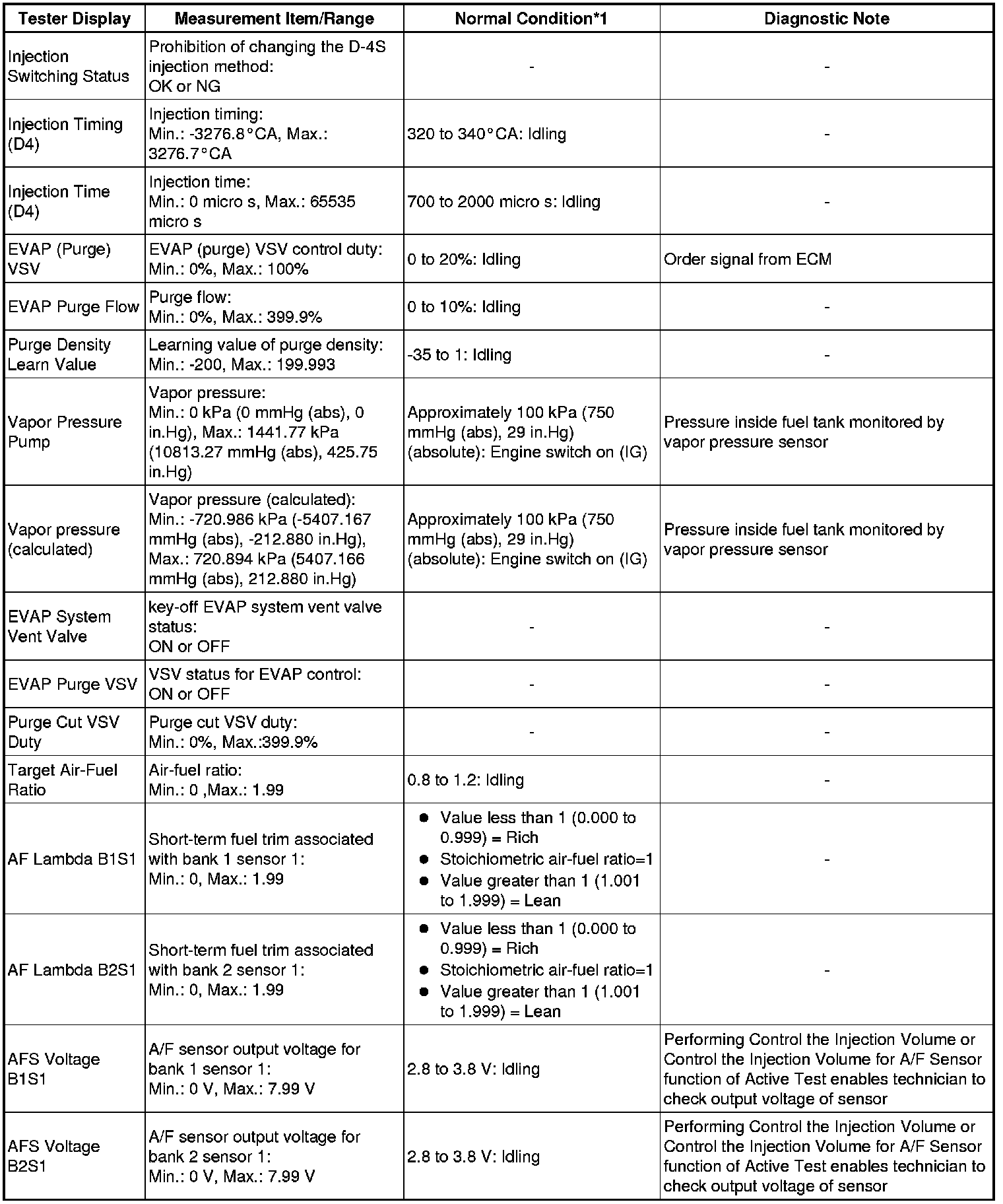 | Tester Display | Measurement Item/Range | Normal Condition*1 | Diagnostic Note |
|---|---|---|---|
| Injection Switching Status | Prohibition of changing the D-4S injection method: OK or NG | - | - |
| Injection Timing (D4) | Injection timing: Min.: -3276.8°CA, Max.: 3276.7°CA | 320 to 340°CA: Idling | - |
| Injection Time (D4) | Injection time: Min.: 0 micro s, Max.: 65535 micro s | 700 to 2000 micro s: Idling | - |
| EVAP (Purge) VSV | EVAP (purge) VSV control duty: Min.: 0%, Max.: 100% | 0 to 20%: Idling | Order signal from ECM |
| EVAP Purge Flow | Purge flow: Min.: 0%, Max.: 399.9% | 0 to 10%: Idling | - |
| Purge Density Learn Value | Learning value of purge density: Min.: -200, Max.: 199.993 | -35 to 1: Idling | - |
| Vapor Pressure Pump | Vapor pressure: Min.: 0 kPa (0 mmHg (abs), 0 in.Hg), Max.: 1441.77 kPa (10813.27 mmHg (abs), 425.75 in.Hg) | Approximately 100 kPa (750 mmHg (abs), 29 in.Hg) (absolute): Engine switch on (IG) | Pressure inside fuel tank monitored by vapor pressure sensor |
| Vapor pressure (calculated) | Vapor pressure (calculated): Min.: -720.986 kPa (-5407.167 mmHg (abs), -212.880 in.Hg), Max.: 720.894 kPa (5407.166 mmHg (abs), 212.880 in.Hg) | Approximately 100 kPa (750 mmHg (abs), 29 in.Hg) (absolute): Engine switch on (IG) | Pressure inside fuel tank monitored by vapor pressure sensor |
| EVAP System Vent Valve | key-off EVAP system vent valve status: ON or OFF | - | - |
| EVAP Purge VSV | VSV status for EVAP control: ON or OFF | - | - |
| Purge Cut VSV Duty | Purge cut VSV duty: Min.: 0%, Max.:399.9% | - | - |
| Target Air-Fuel Ratio | Air-fuel ratio: Min.: 0 ,Max.: 1.99 | 0.8 to 1.2: Idling | - |
| AF Lambda B1S1 | Short-term fuel trim associated with bank 1 sensor 1: Min.: 0, Max.: 1.99 | ● Value less than 1 (0.000 to 0.999) = Rich ● Stoichiometric air-fuel ratio=1 ● Value greater than 1 (1.001 to 1.999) = Lean | - |
| AF Lambda B2S1 | Short-term fuel trim associated with bank 2 sensor 1: Min.: 0, Max.: 1.99 | ● Value less than 1 (0.000 to 0.999) = Rich ● Stoichiometric air-fuel ratio=1 ● Value greater than 1 (1.001 to 1.999) = Lean | - |
| AFS Voltage B1S1 | A/F sensor output voltage for bank 1 sensor 1: Min.: 0 V, Max.: 7.99 V | 2.8 to 3.8 V: Idling | Performing Control the Injection Volume or Control the Injection Volume for A/F Sensor function of Active Test enables technician to check output voltage of sensor |
| AFS Voltage B2S1 | A/F sensor output voltage for bank 2 sensor 1: Min.: 0 V, Max.: 7.99 V | 2.8 to 3.8 V: Idling | Performing Control the Injection Volume or Control the Injection Volume for A/F Sensor function of Active Test enables technician to check output voltage of sensor |